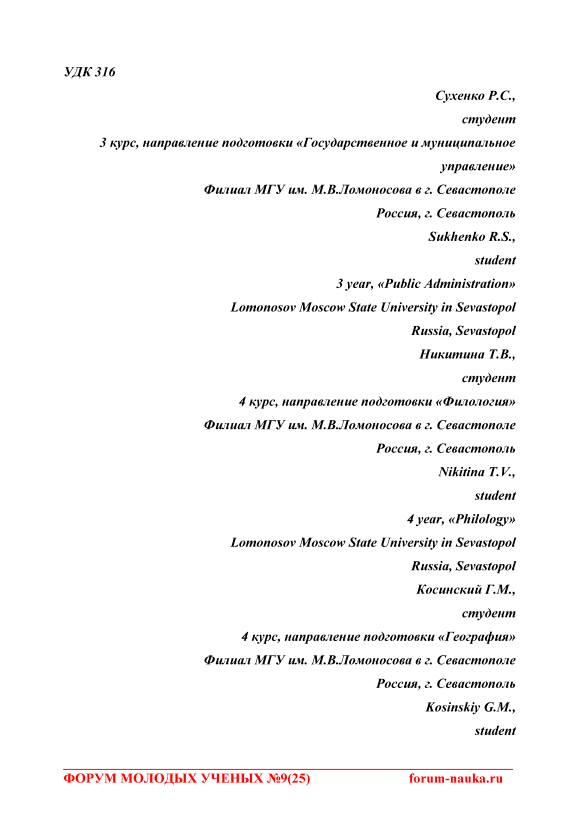 УДК 316

Сухенко Р.С.,

студент

3 курс, направление подготовки «Государственное и муниципальное управление»

Филиал МГУ им. М.В.Ломоносова в г. Севастополе

Россия, г. Севастополь

Sukhenko R.S.,

student

3 year, «Public Administration»

Lomonosov Moscow State University in Sevastopol

Russia, Sevastopol

Никитина Т.В.,

студент

4 курс, направление подготовки «Филология»

Филиал МГУ им. М.В.Ломоносова в г. Севастополе

Россия, г. Севастополь

Nikitina T.V.,

student

4 year, «Philology»

Lomonosov Moscow State University in Sevastopol

Russia, Sevastopol

Косинский Г.М.,

студент

4 курс, направление подготовки «География»

Филиал МГУ им. М.В.Ломоносова в г. Севастополе

Россия, г. Севастополь

Kosinskiy G.M.,

student

ФОРУМ МОЛОДЫХ УЧЕНЫХ №9(25) forum-nauka.ru